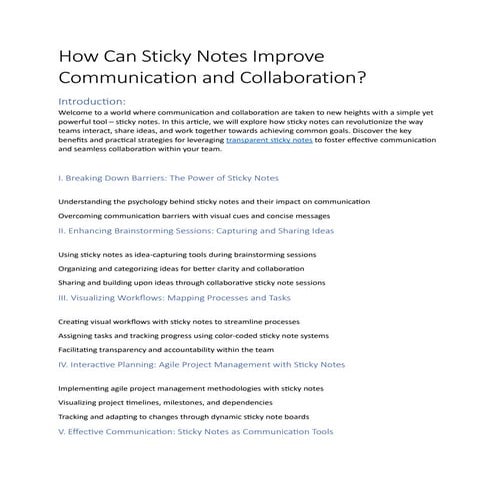 How Can Sticky Notes Improve Communication and Collaboration?

Introduction:

Welcome to a world where communication and collaboration are taken to new heights with a simple yet powerful tool – sticky notes. In this article, we will explore how sticky notes can revolutionize the way teams interact, share ideas, and work together towards achieving common goals. Discover the key benefits and practical strategies for leveraging transparent sticky notes to foster effective communication and seamless collaboration within your team.

I. Breaking Down Barriers: The Power of Sticky Notes

Understanding the psychology behind sticky notes and their impact on communication

Overcoming communication barriers with visual cues and concise messages

II. Enhancing Brainstorming Sessions: Capturing and Sharing Ideas

Using sticky notes as idea-capturing tools during brainstorming sessions

Organizing and categorizing ideas for better clarity and collaboration

Sharing and building upon ideas through collaborative sticky note sessions

III. Visualizing Workflows: Mapping Processes and Tasks

Creating visual workflows with sticky notes to streamline processes

Assigning tasks and tracking progress using color-coded sticky note systems

Facilitating transparency and accountability within the team

IV. Interactive Planning: Agile Project Management with Sticky Notes

Implementing agile project management methodologies with sticky notes

Visualizing project timelines, milestones, and dependencies

Tracking and adapting to changes through dynamic sticky note boards

V. Effective Communication: Sticky Notes as Communication Tools